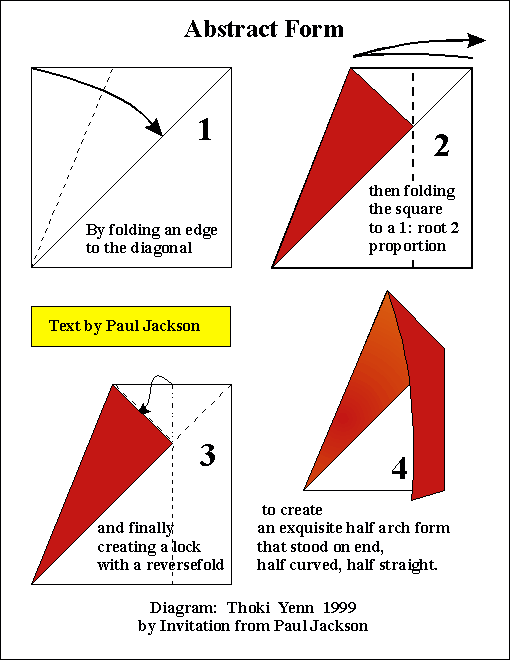 Abstract Form

1

By folding an edge to the diagonal

2

then folding the square to a 1: root 2 proportion

Text by Paul Jackson

3

and finally creating a lock with a reversefold

4

to create an exquisite half arch form that stood on end, half curved, half straight.

Diagram: Thoki Yenn 1999
by Invitation from Paul Jackson